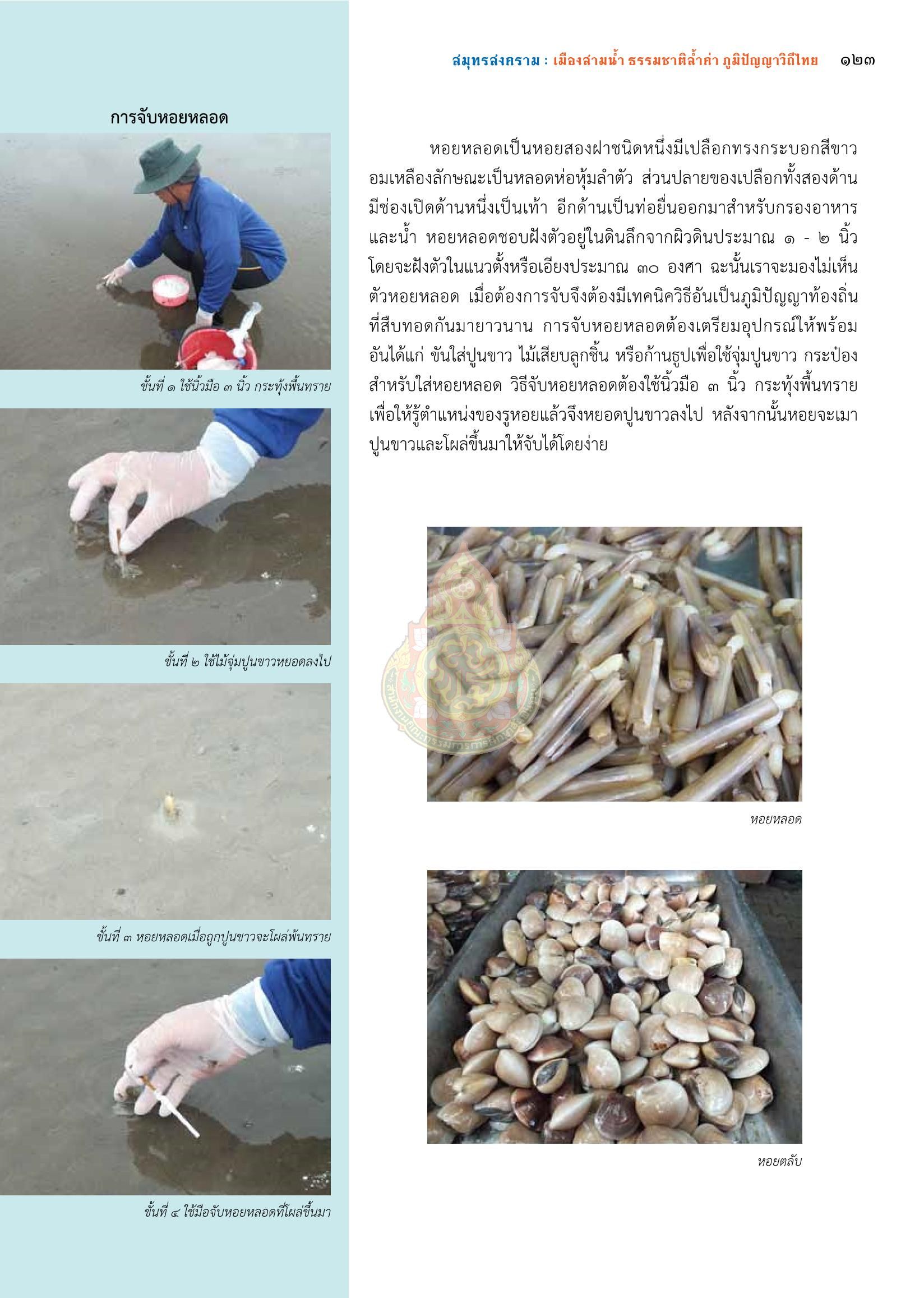 สมุทรสงคราม : เมืองสามน้ำ ธรรมชาติล้ำค่า ภูมิปัญญาวิถีไทย ๑๒๓

การจับหอยหลอด

ขั้นที่ ๑ ใช้นิ้วมือ ๓ นิ้ว กระทุ้งพื้นทราย

ขั้นที่ ๒ ใช้ไม้จุ่มปูนขาวหยอดลงไป

ขั้นที่ ๓ หอยหลอดเมื่อถูกปูนขาวจะโผล่พ้นทราย

ขั้นที่ ๔ ใช้มือจับหอยหลอดที่โผล่ขึ้นมา

หอยหลอดเป็นหอยสองฝาชนิดหนึ่งมีเปลือกทรงกระบอกสีขาวอมเหลืองลักษณะเป็นหลอดห่อหุ้มลำตัว ส่วนปลายของเปลือกทั้งสองด้านมีช่องเปิดด้านหนึ่งเป็นเท้า อีกด้านเป็นท่อยื่นออกมาสำหรับกรองอาหารและน้ำ หอยหลอดชอบฝังตัวอยู่ในดินลึกจากผิวดินประมาณ ๑ - ๒ นิ้ว โดยจะฝังตัวในแนวตั้งหรือเอียงประมาณ ๓๐ องศา ฉะนั้นเราจะมองไม่เห็นตัวหอยหลอด เมื่อต้องการจับจึงต้องมีเทคนิควิธีอันเป็นภูมิปัญญาท้องถิ่นที่สืบทอดกันมายาวนาน การจับหอยหลอดต้องเตรียมอุปกรณ์ให้พร้อมอันได้แก่ ขันใส่ปูนขาว ไม้เสียบลูกชิ้น หรือก้านธูปเพื่อใช้จุ่มปูนขาว กระป๋องสำหรับใส่หอยหลอด วิธีจับหอยหลอดต้องใช้นิ้วมือ ๓ นิ้ว กระทุ้งพื้นทรายเพื่อให้รู้ตำแหน่งของรูหอยแล้วจึงหยอดปูนขาวลงไป หลังจากนั้นหอยจะเมาปูนขาวและโผล่ขึ้นมาให้จับได้โดยง่าย

หอยหลอด

หอยตลับ